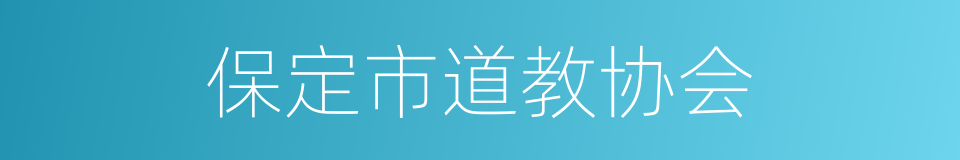 保定市道教协会